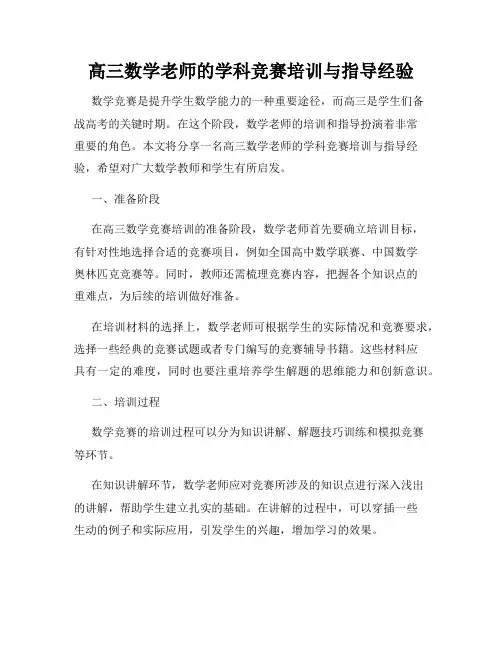 高三数学老师的学科竞赛培训与指导经验

数学竞赛是提升学生数学能力的一种重要途径，而高三是学生们备战高考的关键时期。在这个阶段，数学老师的培训和指导扮演着非常重要的角色。本文将分享一名高三数学老师的学科竞赛培训与指导经验，希望对广大数学教师和学生有所启发。

一、准备阶段

在高三数学竞赛培训的准备阶段，数学老师首先要确立培训目标，有针对性地选择合适的竞赛项目，例如全国高中数学联赛、中国数学奥林匹克竞赛等。同时，教师还需梳理竞赛内容，把握各个知识点的重难点，为后续的培训做好准备。

在培训材料的选择上，数学老师可根据学生的实际情况和竞赛要求，选择一些经典的竞赛试题或者专门编写的竞赛辅导书籍。这些材料应具有一定的难度，同时也要注重培养学生解题的思维能力和创新意识。

二、培训过程

数学竞赛的培训过程可以分为知识讲解、解题技巧训练和模拟竞赛等环节。

在知识讲解环节，数学老师应对竞赛所涉及的知识点进行深入浅出的讲解，帮助学生建立扎实的基础。在讲解的过程中，可以穿插一些生动的例子和实际应用，引发学生的兴趣，增加学习的效果。